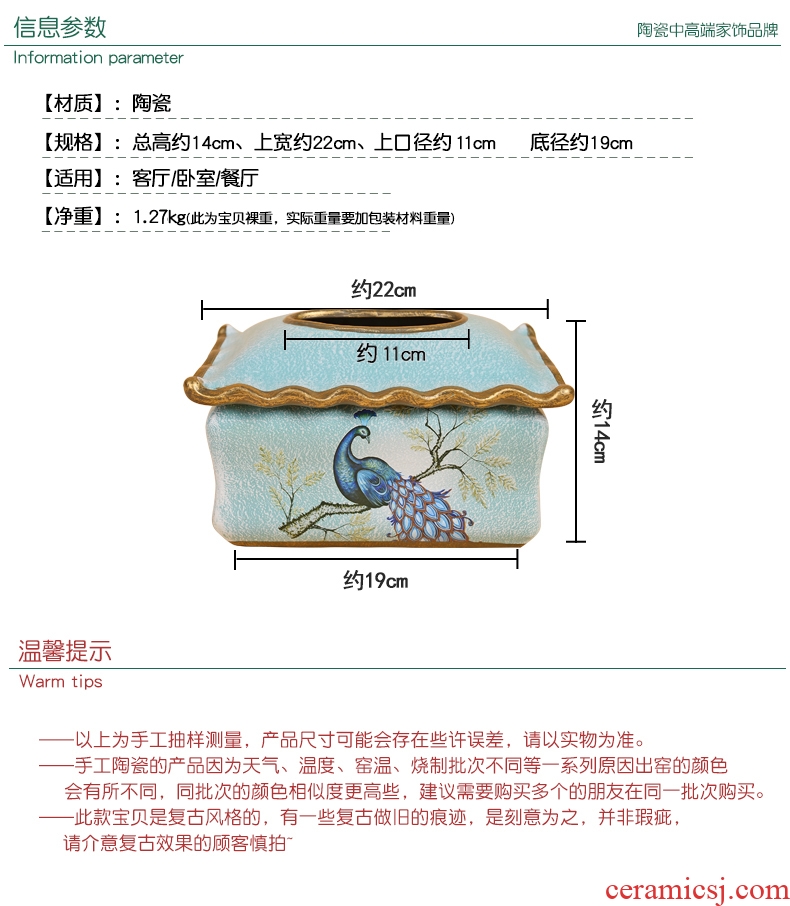 信息参数
陶瓷中高端家饰品牌
Information parameter

【材质】：陶瓷
【规格】：总高约14cm、上宽约22cm、上口径约 11cm　　底径约19cm
【适用】：客厅/卧室/餐厅
【净重】：1.27kg(此为宝贝裸重，实际重量要加包装材料重量)

约22cm
约 11cm
约14cm
约19cm

温馨提示
Warm tips

——以上为手工抽样测量，产品尺寸可能会存在些许误差，请以实物为准。
——手工陶瓷的产品因为天气、温度、窑温、烧制批次不同等一系列原因出窑的颜色会有所不同，同批次的颜色相似度更高些，建议需要购买多个的朋友在同一批次购买。
——此款宝贝是复古风格的，有一些复古做旧的痕迹，是刻意为之，并非瑕疵，请介意复古效果的顾客慎拍~

ceramicsj.com